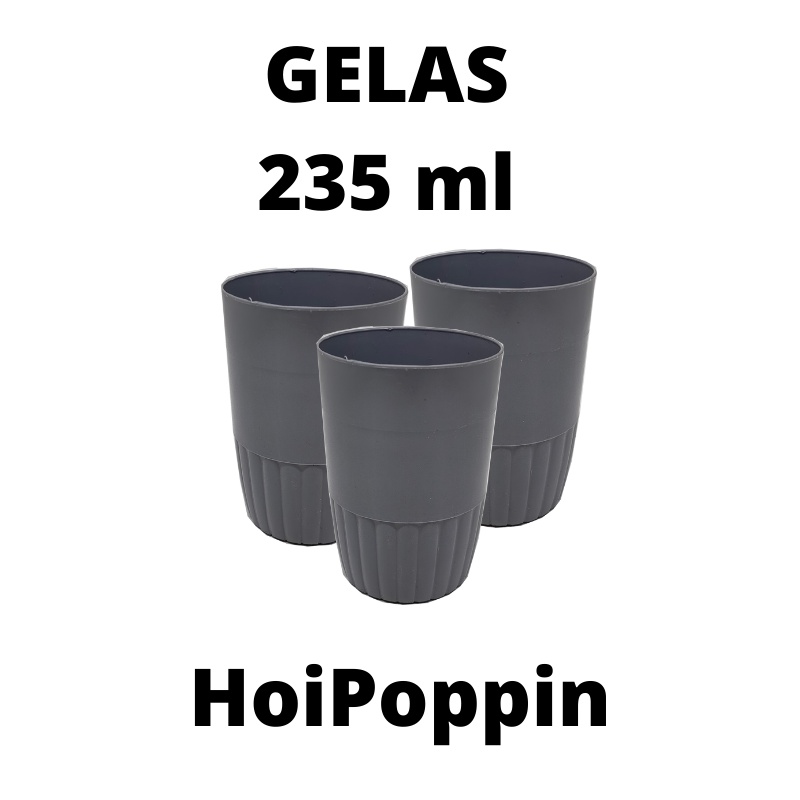 GELAS
235 ml

HoiPoppin